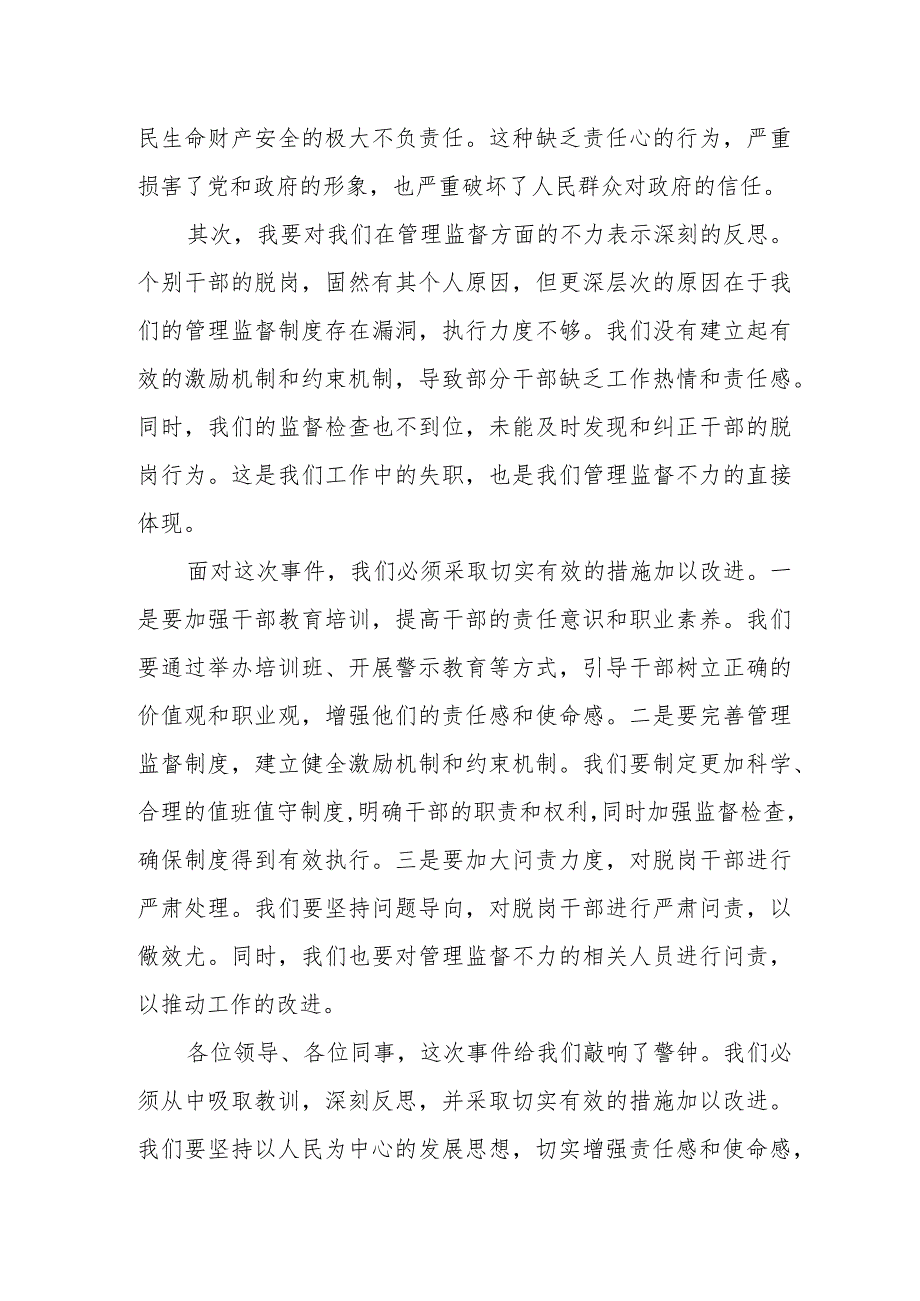 民生命财产安全的极大不负责任。这种缺乏责任心的行为，严重损害了党和政府的形象，也严重破坏了人民群众对政府的信任。

其次，我要对我们在管理监督方面的不力表示深刻的反思。个别干部的脱岗，固然有其个人原因，但更深层次的原因在于我们的管理监督制度存在漏洞，执行力度不够。我们没有建立起有效的激励机制和约束机制，导致部分干部缺乏工作热情和责任感。同时，我们的监督检查也不到位，未能及时发现和纠正干部的脱岗行为。这是我们工作中的失职，也是我们管理监督不力的直接体现。

面对这次事件，我们必须采取切实有效的措施加以改进。一是要加强干部教育培训，提高干部的责任意识和职业素养。我们要通过举办培训班、开展警示教育等方式，引导干部树立正确的价值观和职业观，增强他们的责任感和使命感。二是要完善管理监督制度，建立健全激励机制和约束机制。我们要制定更加科学、合理的值班值守制度,明确干部的职责和权利,同时加强监督检查，确保制度得到有效执行。三是要加大问责力度，对脱岗干部进行严肃处理。我们要坚持问题导向，对脱岗干部进行严肃问责，以儆效尤。同时，我们也要对管理监督不力的相关人员进行问责，以推动工作的改进。

各位领导、各位同事，这次事件给我们敲响了警钟。我们必须从中吸取教训，深刻反思，并采取切实有效的措施加以改进。我们要坚持以人民为中心的发展思想，切实增强责任感和使命感，